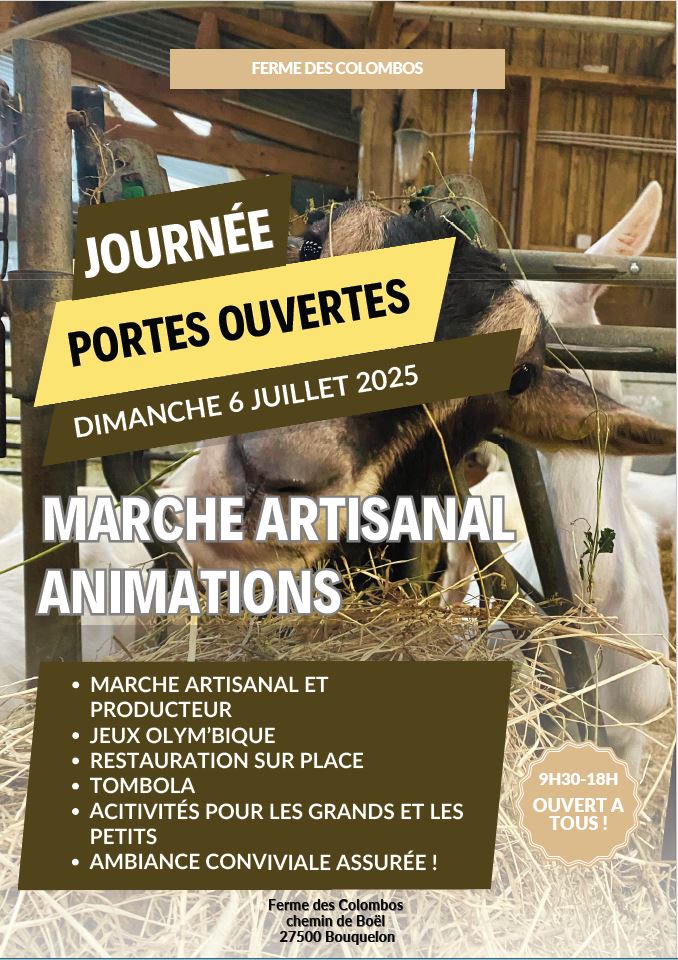 FERME DES COLOMBOS

JOURNÉE
PORTES OUVERTES
DIMANCHE 6 JUILLET 2025

MARCHE ARTISANAL
ANIMATIONS

- MARCHE ARTISANAL ET PRODUCTEUR
- JEUX OLYM'BIQUE
- RESTAURATION SUR PLACE
- TOMBOLA
- ACITIVITÉS POUR LES GRANDS ET LES PETITS
- AMBIANCE CONVIVIALE ASSURÉE !

9H30-18H
OUVERT A TOUS !

Ferme des Colombos
chemin de Boël
27500 Bouquelon